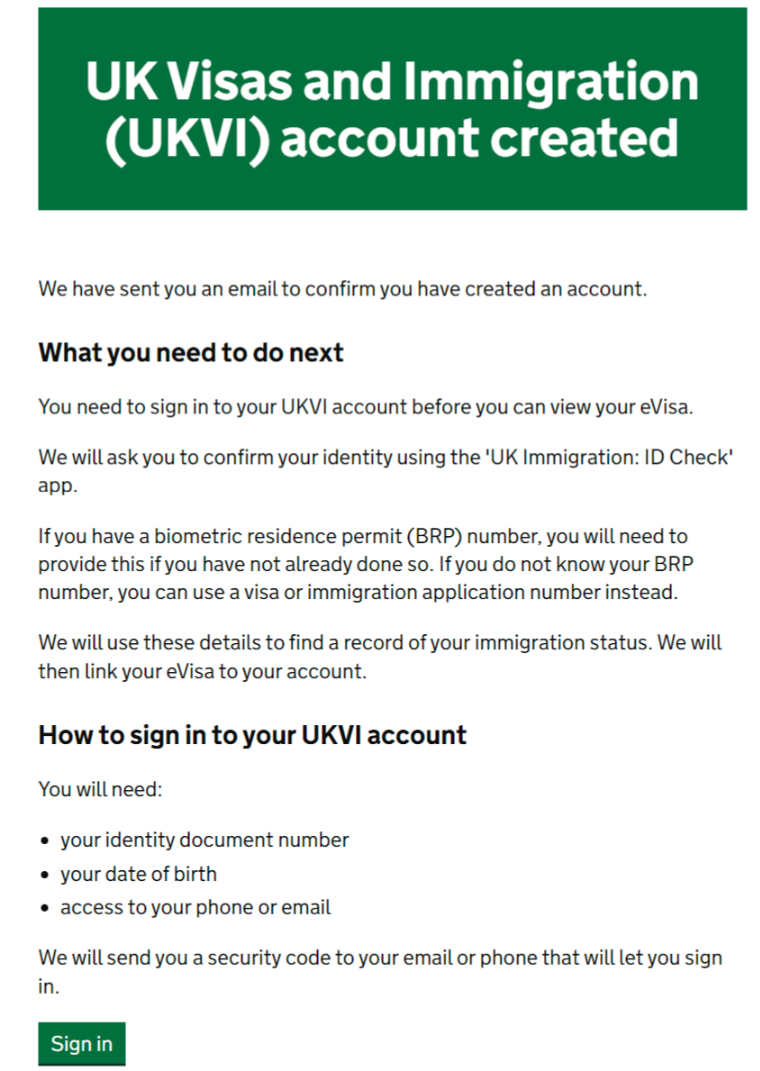 UK Visas and Immigration (UKVI) account created

We have sent you an email to confirm you have created an account.

What you need to do next

You need to sign in to your UKVI account before you can view your eVisa.

We will ask you to confirm your identity using the 'UK Immigration: ID Check' app.

If you have a biometric residence permit (BRP) number, you will need to provide this if you have not already done so. If you do not know your BRP number, you can use a visa or immigration application number instead.

We will use these details to find a record of your immigration status. We will then link your eVisa to your account.

How to sign in to your UKVI account

You will need:

- your identity document number
- your date of birth
- access to your phone or email

We will send you a security code to your email or phone that will let you sign in.

Sign in